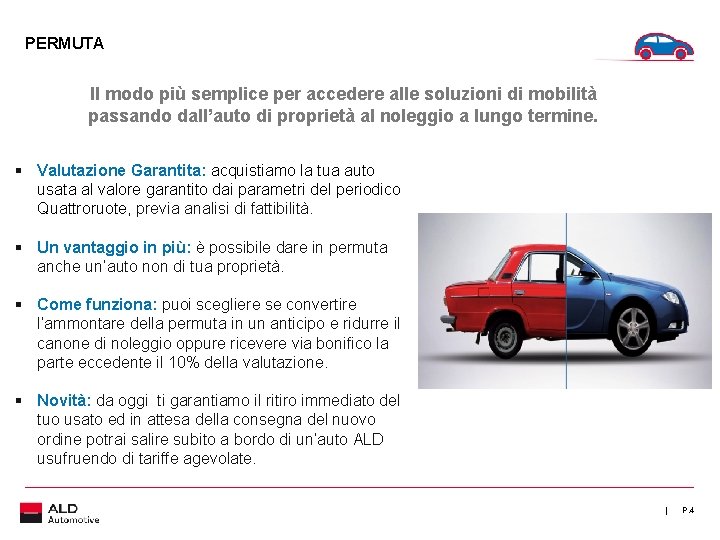 PERMUTA

Il modo più semplice per accedere alle soluzioni di mobilità passando dall'auto di proprietà al noleggio a lungo termine.

▪ Valutazione Garantita: acquistiamo la tua auto usata al valore garantito dai parametri del periodico Quattroruote, previa analisi di fattibilità.

▪ Un vantaggio in più: è possibile dare in permuta anche un'auto non di tua proprietà.

▪ Come funziona: puoi scegliere se convertire l'ammontare della permuta in un anticipo e ridurre il canone di noleggio oppure ricevere via bonifico la parte eccedente il 10% della valutazione.

▪ Novità: da oggi ti garantiamo il ritiro immediato del tuo usato ed in attesa della consegna del nuovo ordine potrai salire subito a bordo di un'auto ALD usufruendo di tariffe agevolate.

ALD Automotive

| P.4